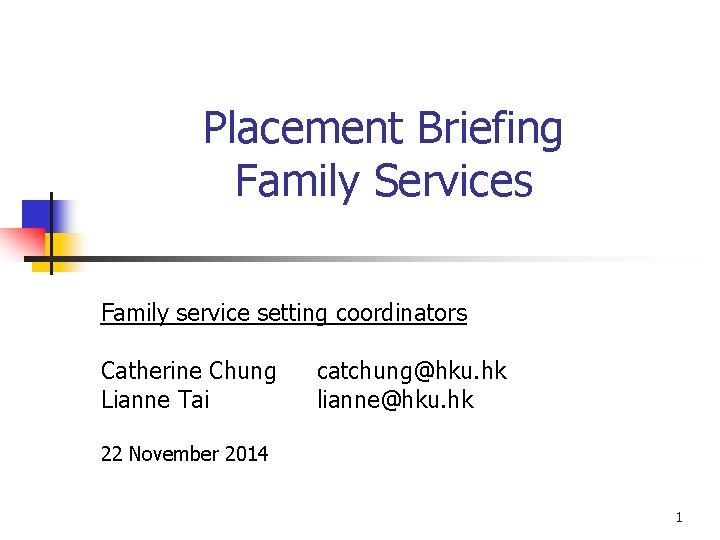 Placement Briefing
Family Services

Family service setting coordinators

Catherine Chung catchung@hku.hk
Lianne Tai lianne@hku.hk

22 November 2014

1